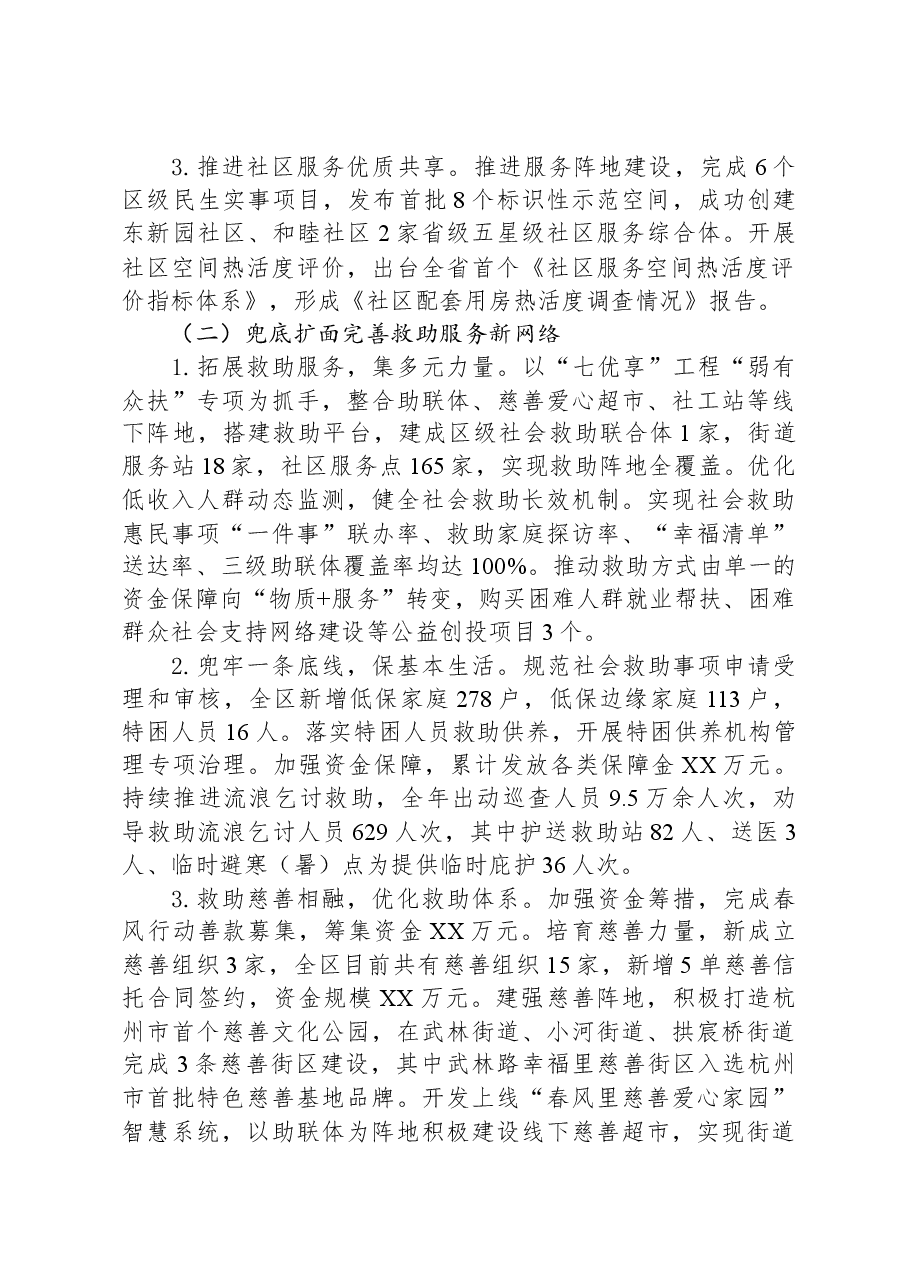 3.推进社区服务优质共享。推进服务阵地建设，完成6个区级民生实事项目，发布首批8个标识性示范空间，成功创建东新园社区、和睦社区2家省级五星级社区服务综合体。开展社区空间热活度评价，出台全省首个《社区服务空间热活度评价指标体系》，形成《社区配套用房热活度调查情况》报告。

（二）兜底扩面完善救助服务新网络

1.拓展救助服务，集多元力量。以“七优享”工程“弱有众扶”专项为抓手，整合助联体、慈善爱心超市、社工站等线下阵地，搭建救助平台，建成区级社会救助联合体1家，街道服务站18家，社区服务点165家，实现救助阵地全覆盖。优化低收入人群动态监测，健全社会救助长效机制。实现社会救助惠民事项“一件事”联办率、救助家庭探访率、“幸福清单”送达率、三级助联体覆盖率均达100%。推动救助方式由单一的资金保障向“物质+服务”转变，购买困难人群就业帮扶、困难群众社会支持网络建设等公益创投项目3个。

2.兜牢一条底线，保基本生活。规范社会救助事项申请受理和审核，全区新增低保家庭278户，低保边缘家庭113户，特困人员16人。落实特困人员救助供养，开展特困供养机构管理专项治理。加强资金保障，累计发放各类保障金XX万元。持续推进流浪乞讨救助，全年出动巡查人员9.5万余人次，劝导救助流浪乞讨人员629人次，其中护送救助站82人、送医3人、临时避寒（暑）点为提供临时庇护36人次。

3.救助慈善相融，优化救助体系。加强资金筹措，完成春风行动善款募集，筹集资金XX万元。培育慈善力量，新成立慈善组织3家，全区目前共有慈善组织15家，新增5单慈善信托合同签约，资金规模XX万元。建强慈善阵地，积极打造杭州市首个慈善文化公园，在武林街道、小河街道、拱宸桥街道完成3条慈善街区建设，其中武林路幸福里慈善街区入选杭州市首批特色慈善基地品牌。开发上线“春风里慈善爱心家园”智慧系统，以助联体为阵地积极建设线下慈善超市，实现街道